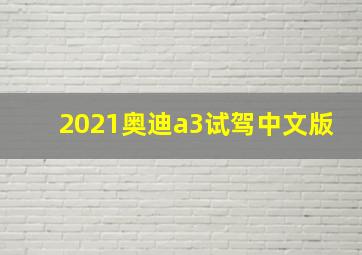 2021奥迪a3试驾中文版